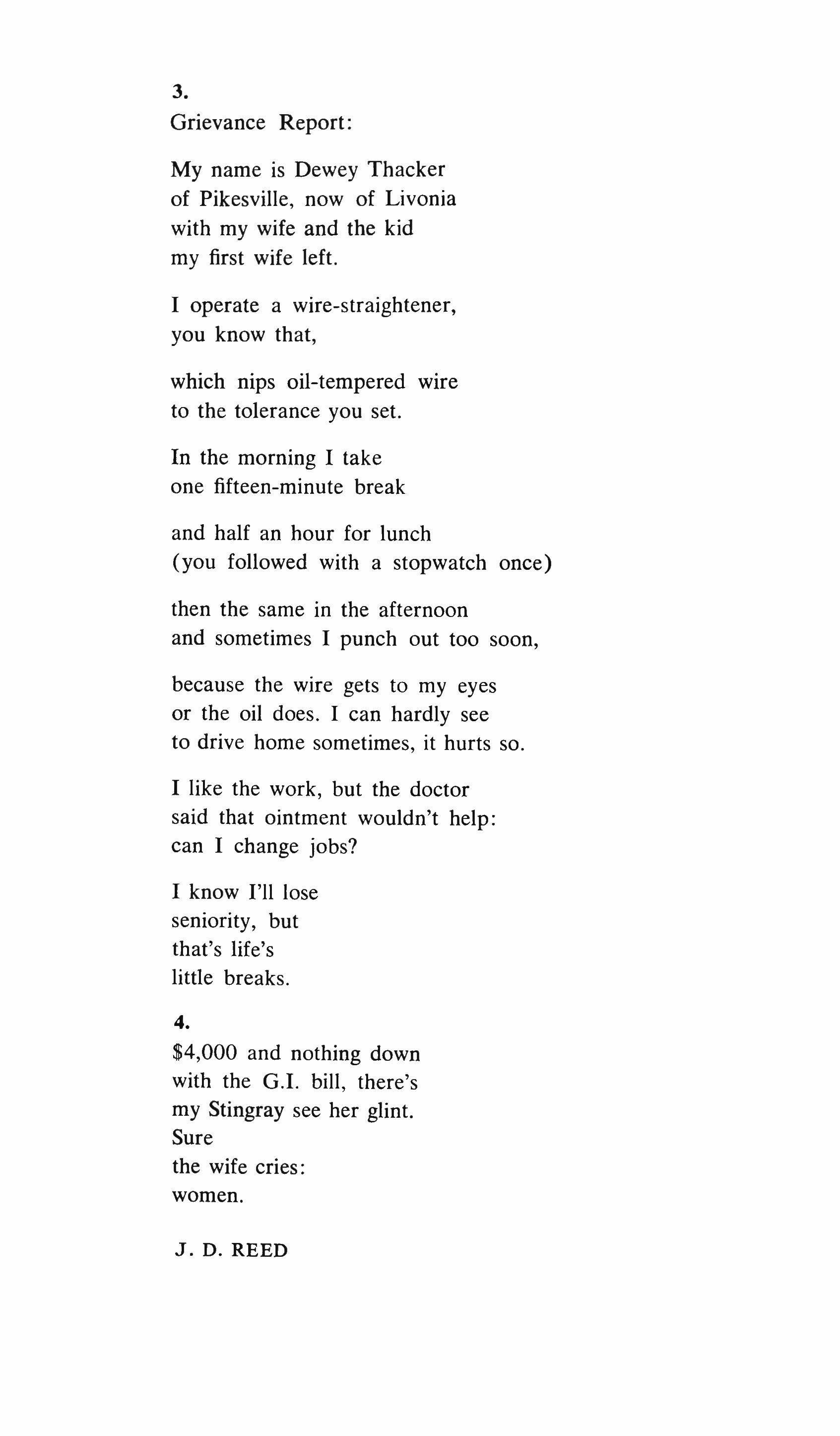 3.
Grievance Report:

My name is Dewey Thacker
of Pikesville, now of Livonia
with my wife and the kid
my first wife left.

I operate a wire-straightener,
you know that,

which nips oil-tempered wire
to the tolerance you set.

In the morning I take
one fifteen-minute break

and half an hour for lunch
(you followed with a stopwatch once)

then the same in the afternoon
and sometimes I punch out too soon,

because the wire gets to my eyes
or the oil does. I can hardly see
to drive home sometimes, it hurts so.

I like the work, but the doctor
said that ointment wouldn't help:
can I change jobs?

I know I'll lose
seniority, but
that's life's
little breaks.

4.
\$4,000 and nothing down
with the G.I. bill, there's
my Stingray see her glint.
Sure
the wife cries:
women.

J. D. REED